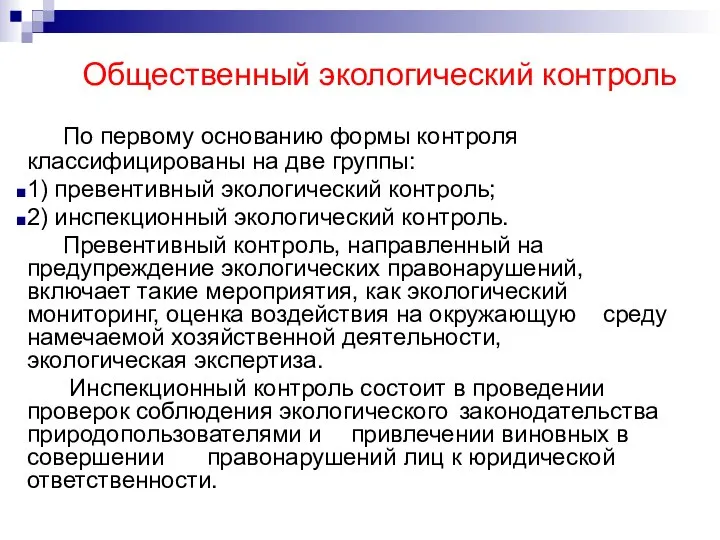 Общественный экологический контроль

По первому основанию формы контроля классифицированы на две группы:

1) превентивный экологический контроль;

2) инспекционный экологический контроль.

Превентивный контроль, направленный на предупреждение экологических правонарушений, включает такие мероприятия, как экологический мониторинг, оценка воздействия на окружающую среду намечаемой хозяйственной деятельности, экологическая экспертиза.

Инспекционный контроль состоит в проведении проверок соблюдения экологического законодательства природопользователями и привлечении виновных в совершении правонарушений лиц к юридической ответственности.